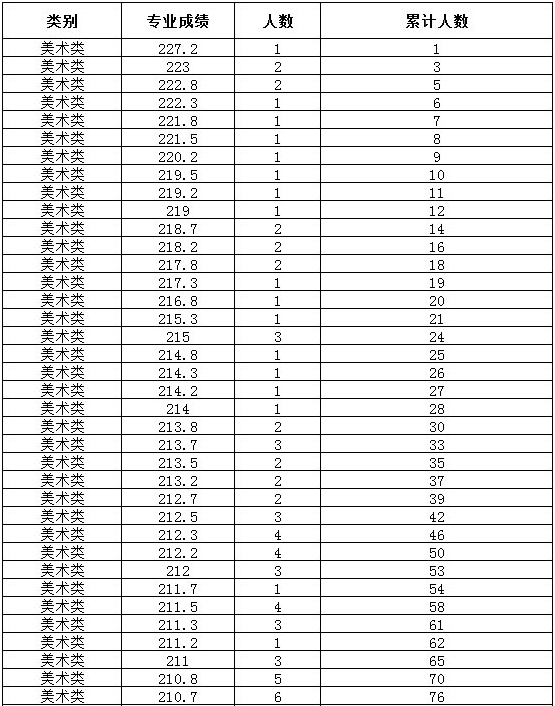 | 类别 | 专业成绩 | 人数 | 累计人数 |
|---|---|---|---|
| 美术类 | 227.2 | 1 | 1 |
| 美术类 | 223 | 2 | 3 |
| 美术类 | 222.8 | 2 | 5 |
| 美术类 | 222.3 | 1 | 6 |
| 美术类 | 221.8 | 1 | 7 |
| 美术类 | 221.5 | 1 | 8 |
| 美术类 | 220.2 | 1 | 9 |
| 美术类 | 219.5 | 1 | 10 |
| 美术类 | 219.2 | 1 | 11 |
| 美术类 | 219 | 1 | 12 |
| 美术类 | 218.7 | 2 | 14 |
| 美术类 | 218.2 | 2 | 16 |
| 美术类 | 217.8 | 2 | 18 |
| 美术类 | 217.3 | 1 | 19 |
| 美术类 | 216.8 | 1 | 20 |
| 美术类 | 215.3 | 1 | 21 |
| 美术类 | 215 | 3 | 24 |
| 美术类 | 214.8 | 1 | 25 |
| 美术类 | 214.3 | 1 | 26 |
| 美术类 | 214.2 | 1 | 27 |
| 美术类 | 214 | 1 | 28 |
| 美术类 | 213.8 | 2 | 30 |
| 美术类 | 213.7 | 3 | 33 |
| 美术类 | 213.5 | 2 | 35 |
| 美术类 | 213.2 | 2 | 37 |
| 美术类 | 212.7 | 2 | 39 |
| 美术类 | 212.5 | 3 | 42 |
| 美术类 | 212.3 | 4 | 46 |
| 美术类 | 212.2 | 4 | 50 |
| 美术类 | 212 | 3 | 53 |
| 美术类 | 211.7 | 1 | 54 |
| 美术类 | 211.5 | 4 | 58 |
| 美术类 | 211.3 | 3 | 61 |
| 美术类 | 211.2 | 1 | 62 |
| 美术类 | 211 | 3 | 65 |
| 美术类 | 210.8 | 5 | 70 |
| 美术类 | 210.7 | 6 | 76 |